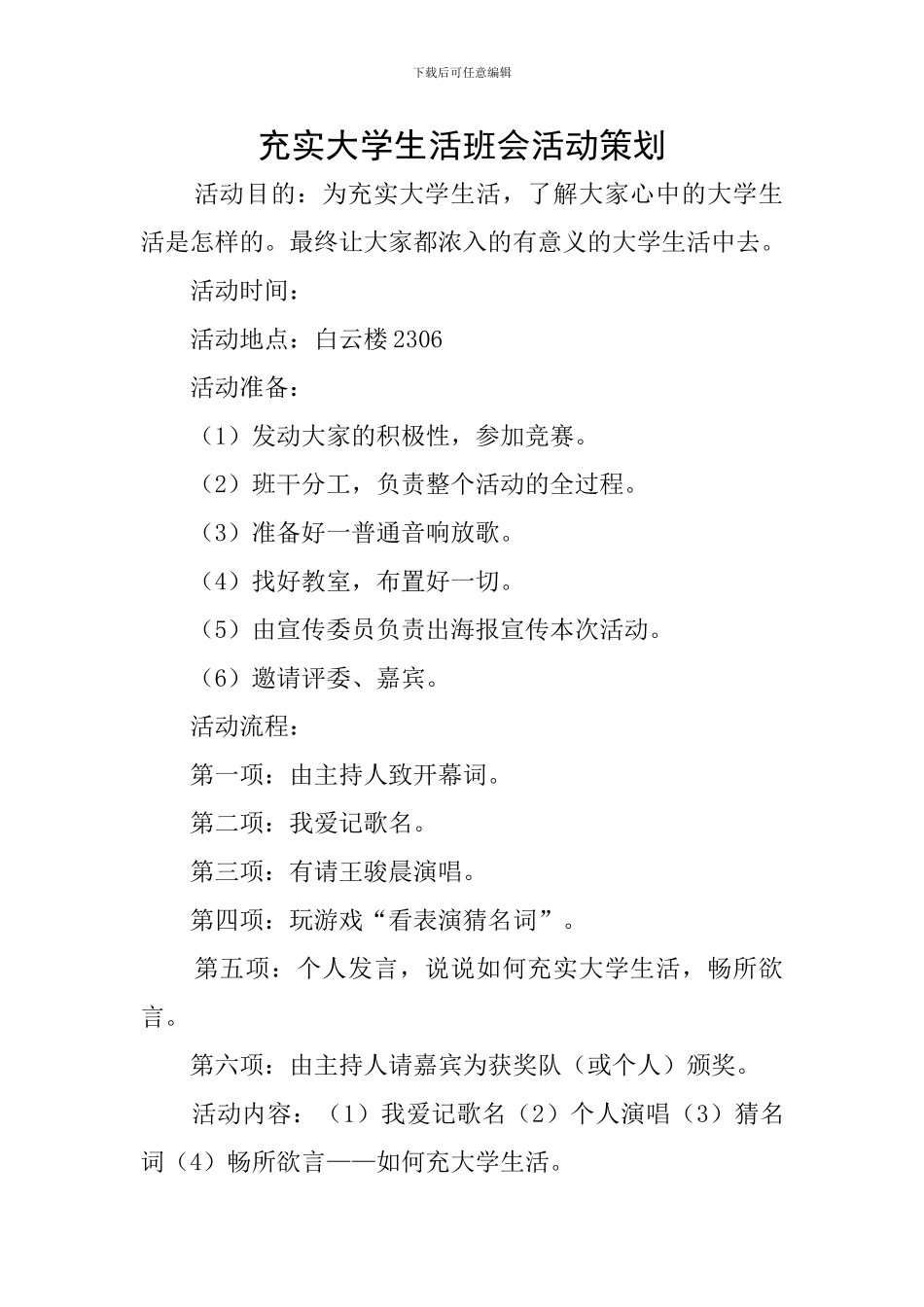 下载后可任意编辑

充实大学生活班会活动策划

活动目的：为充实大学生活，了解大家心中的大学生活是怎样的。最终让大家都浓入的有意义的大学生活中去。

活动时间：

活动地点：白云楼2306

活动准备：

（1）发动大家的积极性，参加竞赛。

（2）班干分工，负责整个活动的全过程。

（3）准备好一普通音响放歌。

（4）找好教室，布置好一切。

（5）由宣传委员负责出海报宣传本次活动。

（6）邀请评委、嘉宾。

活动流程：

第一项：由主持人致开幕词。

第二项：我爱记歌名。

第三项：有请王骏晨演唱。

第四项：玩游戏“看表演猜名词”。

第五项：个人发言，说说如何充实大学生活，畅所欲言。

第六项：由主持人请嘉宾为获奖队（或个人）颁奖。

活动内容：（1）我爱记歌名（2）个人演唱（3）猜名词（4）畅所欲言——如何充大学生活。